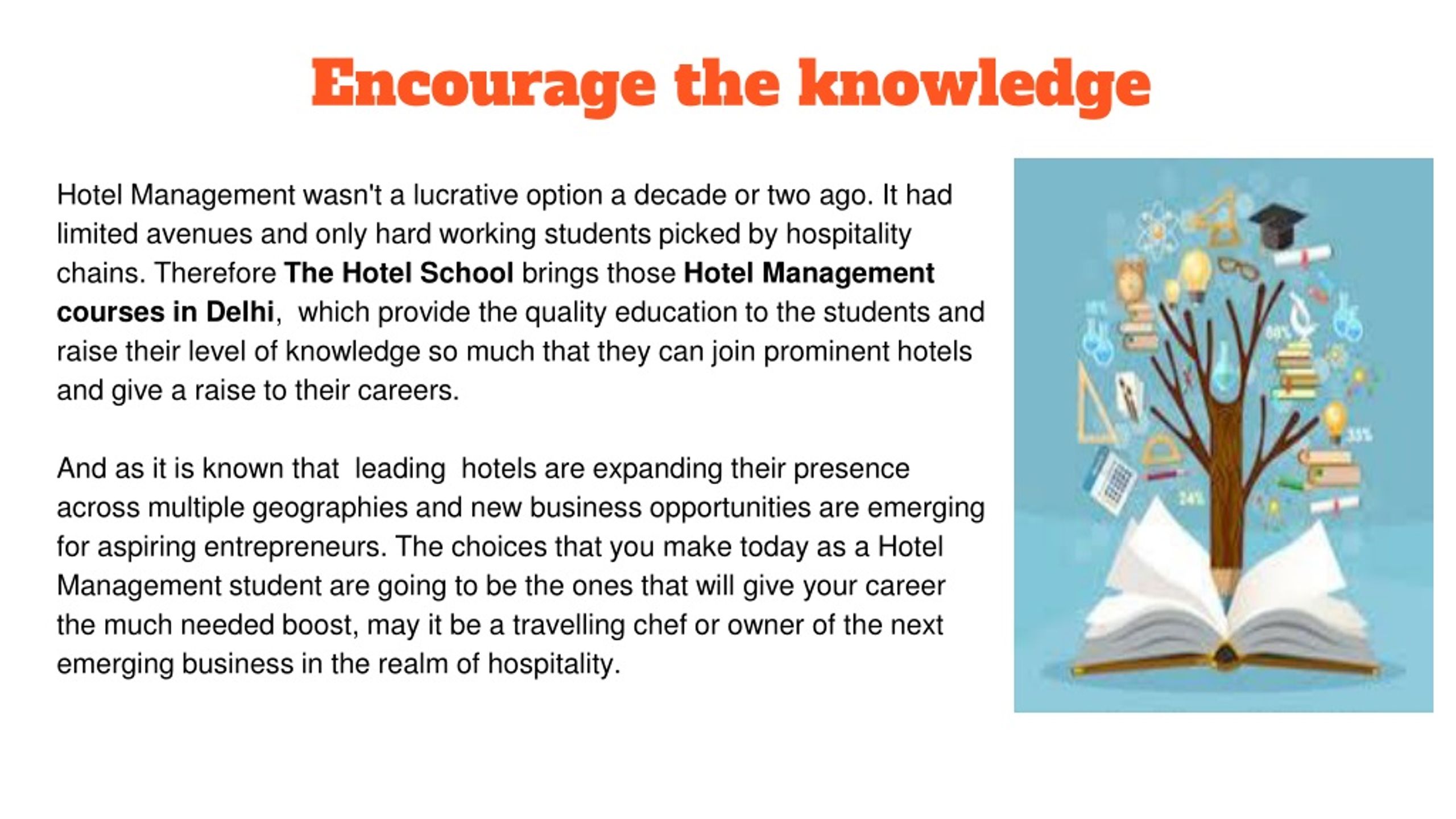 Encourage the knowledge

Hotel Management wasn't a lucrative option a decade or two ago. It had limited avenues and only hard working students picked by hospitality chains. Therefore The Hotel School brings those Hotel Management courses in Delhi, which provide the quality education to the students and raise their level of knowledge so much that they can join prominent hotels and give a raise to their careers.

And as it is known that leading hotels are expanding their presence across multiple geographies and new business opportunities are emerging for aspiring entrepreneurs. The choices that you make today as a Hotel Management student are going to be the ones that will give your career the much needed boost, may it be a travelling chef or owner of the next emerging business in the realm of hospitality.

80%

35%

24%